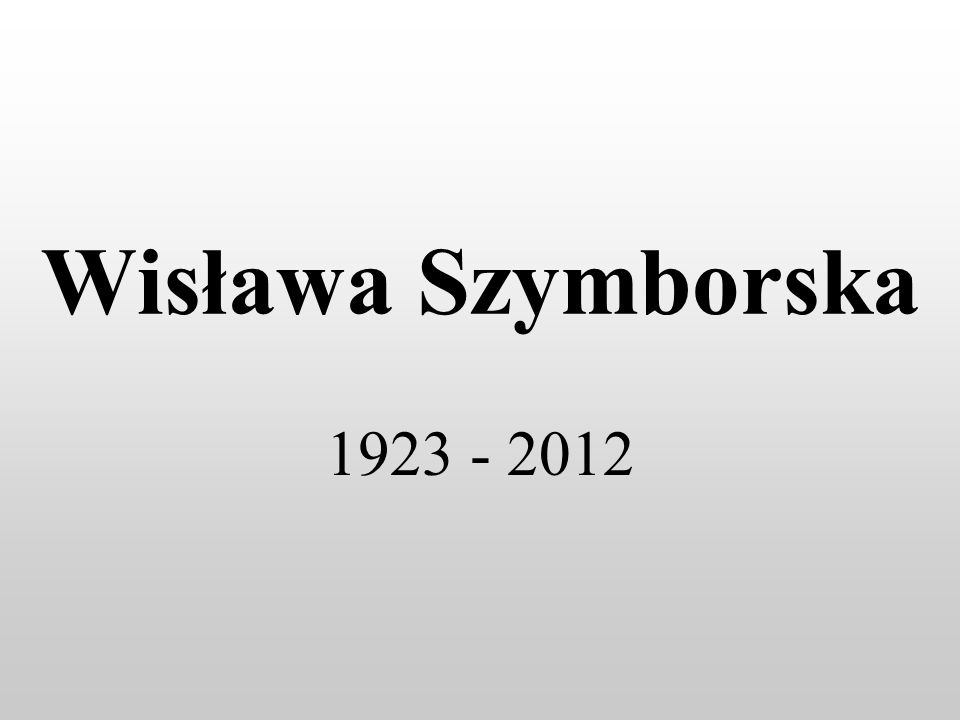 Wisława Szymborska

1923 - 2012